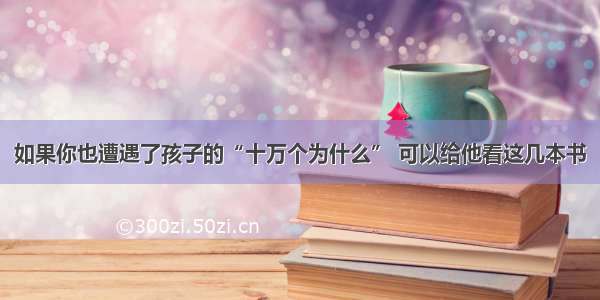 如果你也遭遇了孩子的“十万个为什么” 可以给他看这几本书

©300zi.50zi.cn